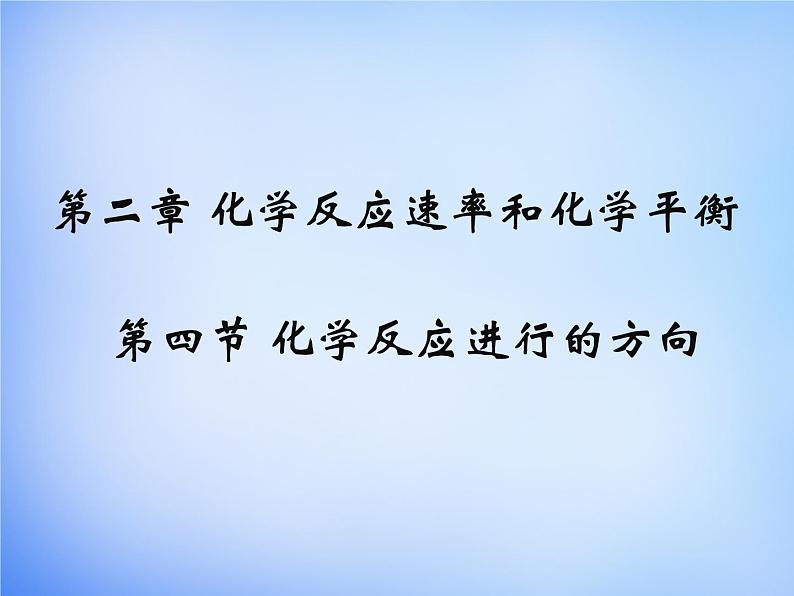 第二章 化学反应速率和化学平衡

第四节 化学反应进行的方向